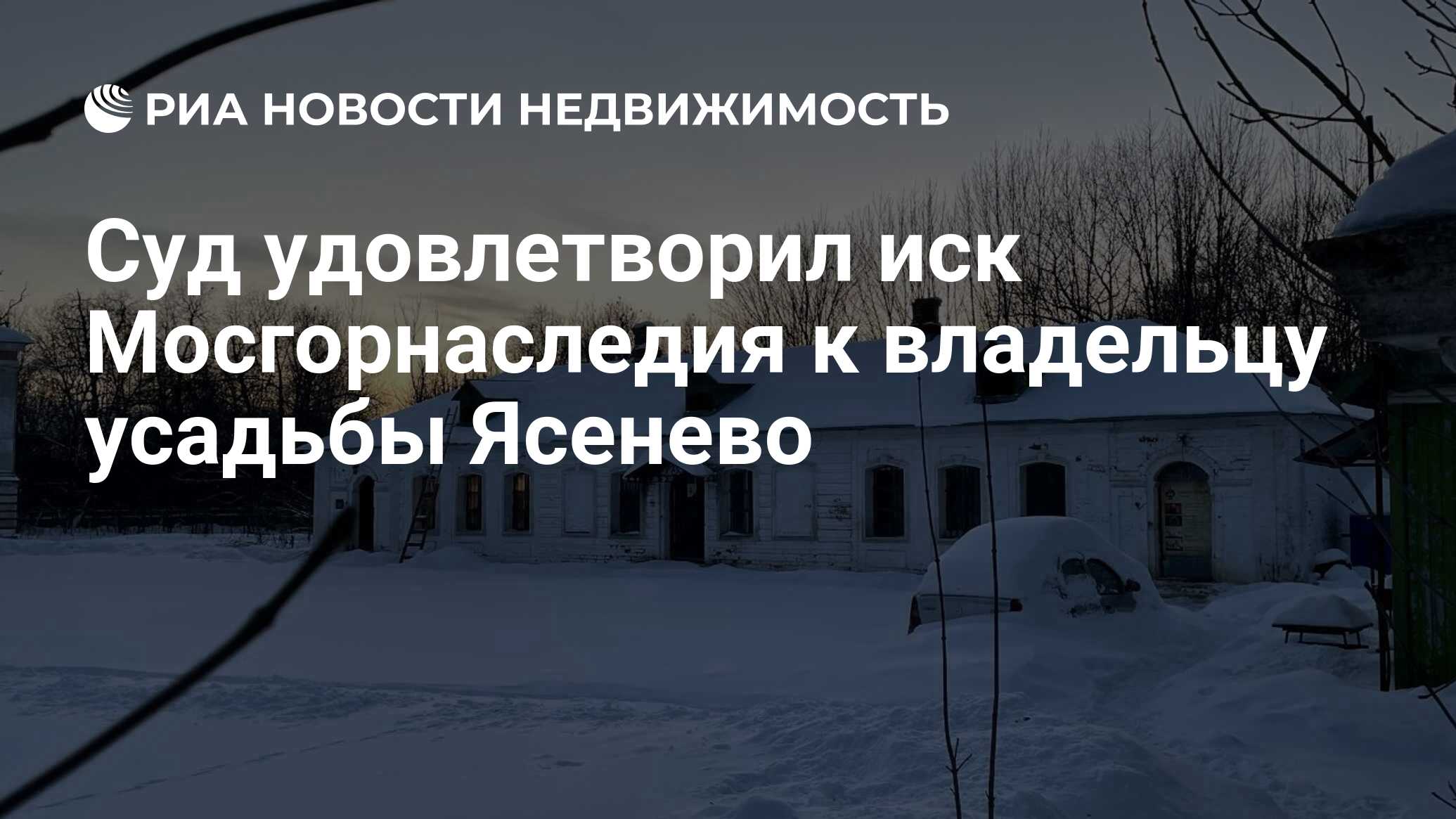 РИА НОВОСТИ НЕДВИЖИМОСТЬ

Суд удовлетворил иск Мосгорнаследия к владельцу усадьбы Ясенево